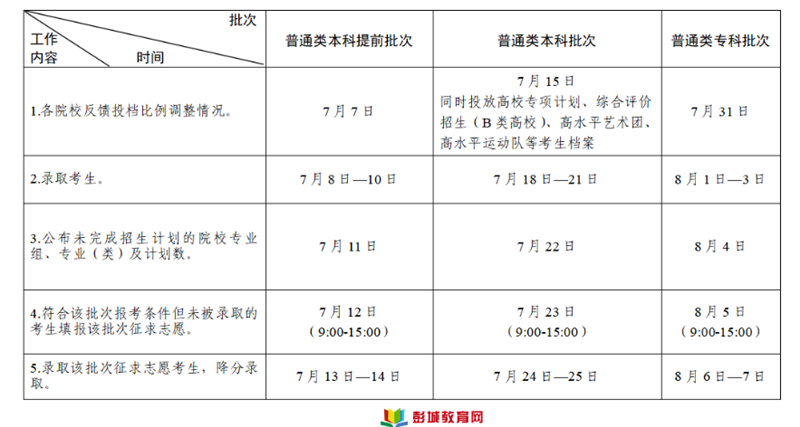 | 批次 工作内容 时间 | 普通类本科提前批次 | 普通类本科批次 | 普通类专科批次 |
|---|---|---|---|
| 1.各院校反馈投档比例调整情况。 | 7月7日 | 7月15日 同时投放高校专项计划、综合评价招生（B类高校）、高水平艺术团、高水平运动队等考生档案 | 7月31日 |
| 2.录取考生。 | 7月8日—10日 | 7月18日—21日 | 8月1日—3日 |
| 3.公布未完成招生计划的院校专业组、专业（类）及计划数。 | 7月11日 | 7月22日 | 8月4日 |
| 4.符合该批次报考条件但未被录取的考生填报该批次征求志愿。 | 7月12日（9:00-15:00） | 7月23日（9:00-15:00） | 8月5日（9:00-15:00） |
| 5.录取该批次征求志愿考生，降分录取。 | 7月13日—14日 | 7月24日—25日 | 8月6日—7日 |

彭城教育网